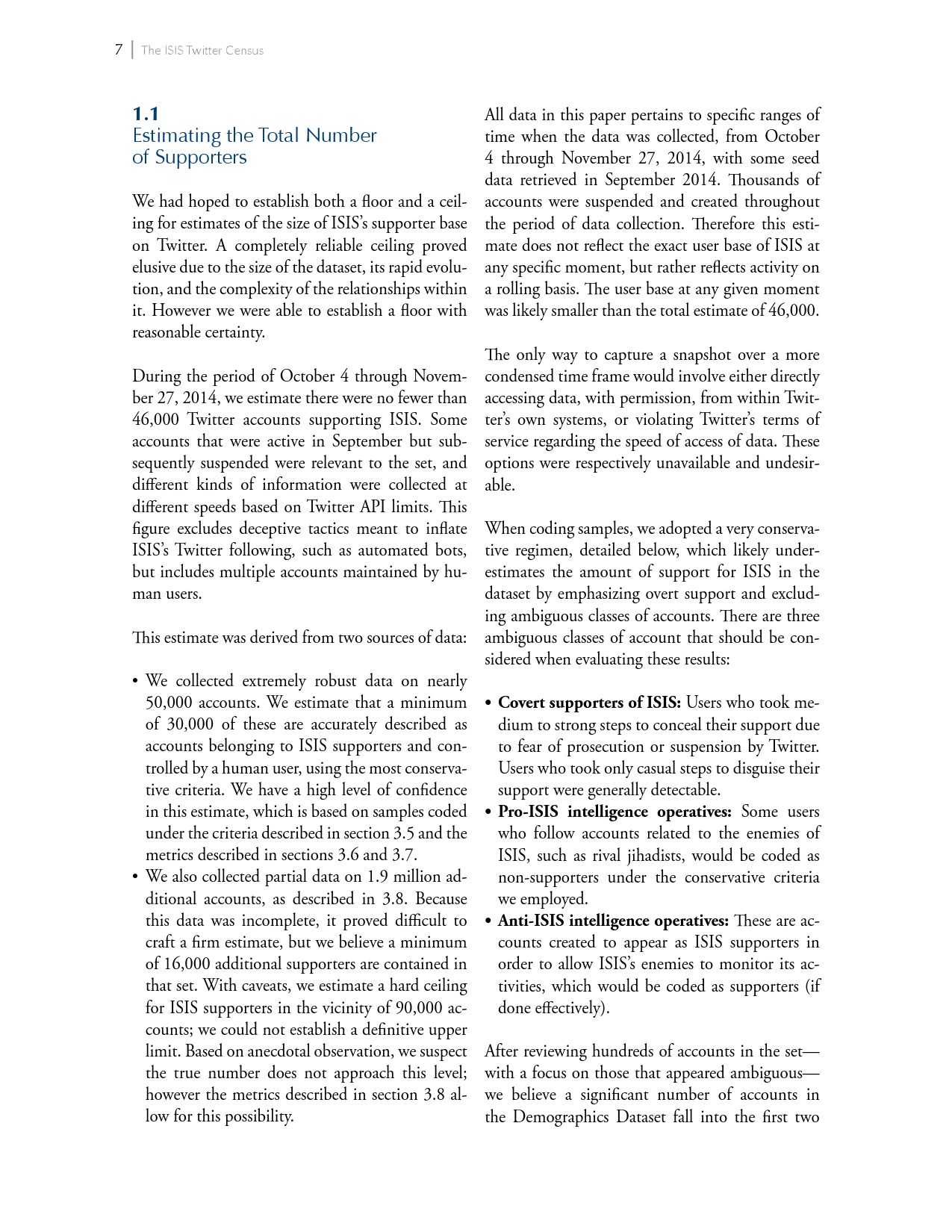 7 | The ISIS Twitter Census

1.1
Estimating the Total Number of Supporters

We had hoped to establish both a floor and a ceiling for estimates of the size of ISIS's supporter base on Twitter. A completely reliable ceiling proved elusive due to the size of the dataset, its rapid evolution, and the complexity of the relationships within it. However we were able to establish a floor with reasonable certainty.

During the period of October 4 through November 27, 2014, we estimate there were no fewer than 46,000 Twitter accounts supporting ISIS. Some accounts that were active in September but subsequently suspended were relevant to the set, and different kinds of information were collected at different speeds based on Twitter API limits. This figure excludes deceptive tactics meant to inflate ISIS's Twitter following, such as automated bots, but includes multiple accounts maintained by human users.

This estimate was derived from two sources of data:

• We collected extremely robust data on nearly 50,000 accounts. We estimate that a minimum of 30,000 of these are accurately described as accounts belonging to ISIS supporters and controlled by a human user, using the most conservative criteria. We have a high level of confidence in this estimate, which is based on samples coded under the criteria described in section 3.5 and the metrics described in sections 3.6 and 3.7.
• We also collected partial data on 1.9 million additional accounts, as described in 3.8. Because this data was incomplete, it proved difficult to craft a firm estimate, but we believe a minimum of 16,000 additional supporters are contained in that set. With caveats, we estimate a hard ceiling for ISIS supporters in the vicinity of 90,000 accounts; we could not establish a definitive upper limit. Based on anecdotal observation, we suspect the true number does not approach this level; however the metrics described in section 3.8 allow for this possibility.

All data in this paper pertains to specific ranges of time when the data was collected, from October 4 through November 27, 2014, with some seed data retrieved in September 2014. Thousands of accounts were suspended and created throughout the period of data collection. Therefore this estimate does not reflect the exact user base of ISIS at any specific moment, but rather reflects activity on a rolling basis. The user base at any given moment was likely smaller than the total estimate of 46,000.

The only way to capture a snapshot over a more condensed time frame would involve either directly accessing data, with permission, from within Twitter's own systems, or violating Twitter's terms of service regarding the speed of access of data. These options were respectively unavailable and undesirable.

When coding samples, we adopted a very conservative regimen, detailed below, which likely underestimates the amount of support for ISIS in the dataset by emphasizing overt support and excluding ambiguous classes of accounts. There are three ambiguous classes of account that should be considered when evaluating these results:

• **Covert supporters of ISIS:** Users who took medium to strong steps to conceal their support due to fear of prosecution or suspension by Twitter. Users who took only casual steps to disguise their support were generally detectable.
• **Pro-ISIS intelligence operatives:** Some users who follow accounts related to the enemies of ISIS, such as rival jihadists, would be coded as non-supporters under the conservative criteria we employed.
• **Anti-ISIS intelligence operatives:** These are accounts created to appear as ISIS supporters in order to allow ISIS's enemies to monitor its activities, which would be coded as supporters (if done effectively).

After reviewing hundreds of accounts in the set—with a focus on those that appeared ambiguous—we believe a significant number of accounts in the Demographics Dataset fall into the first two